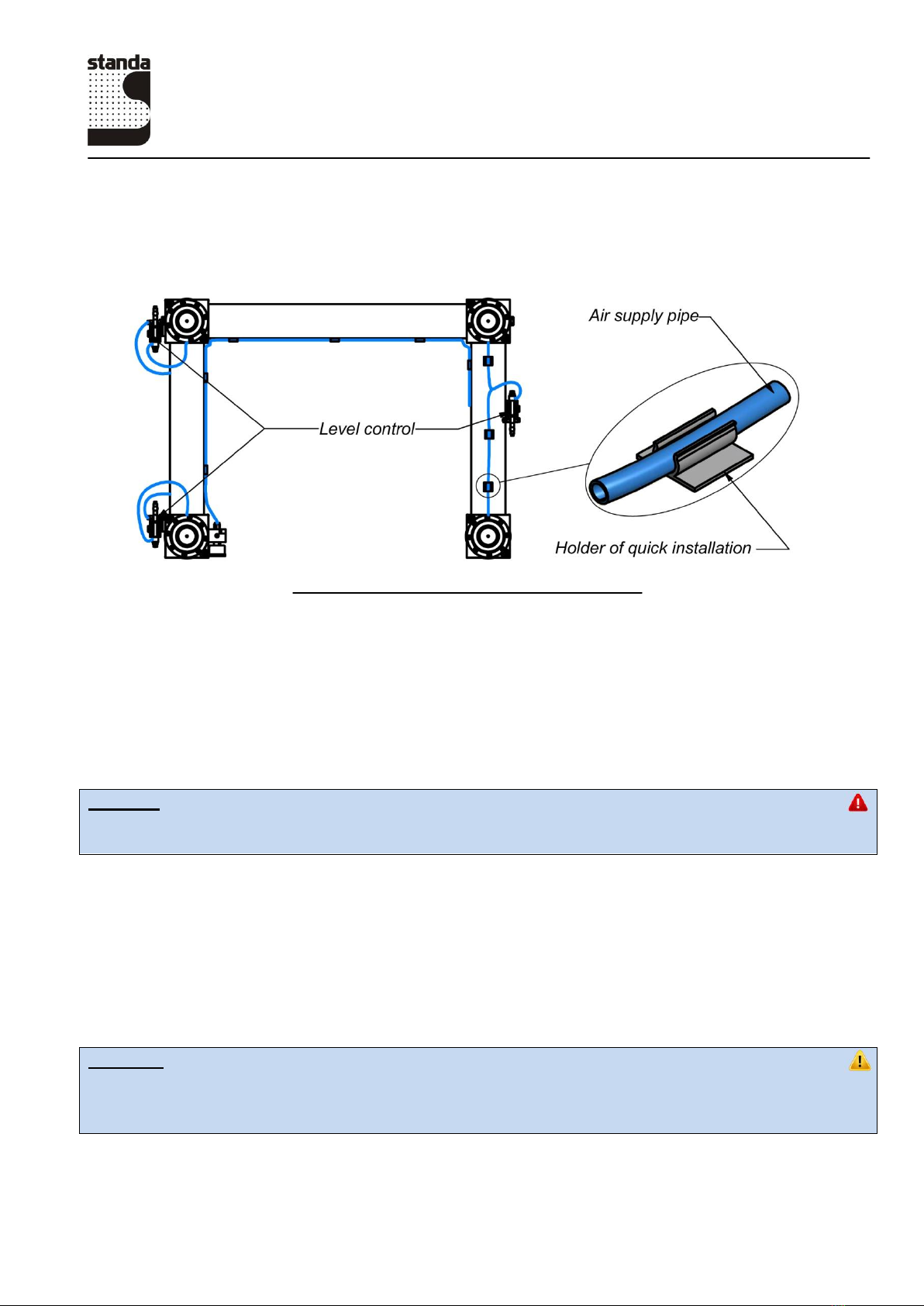 standa

Air supply pipe

Level control

Holder of quick installation